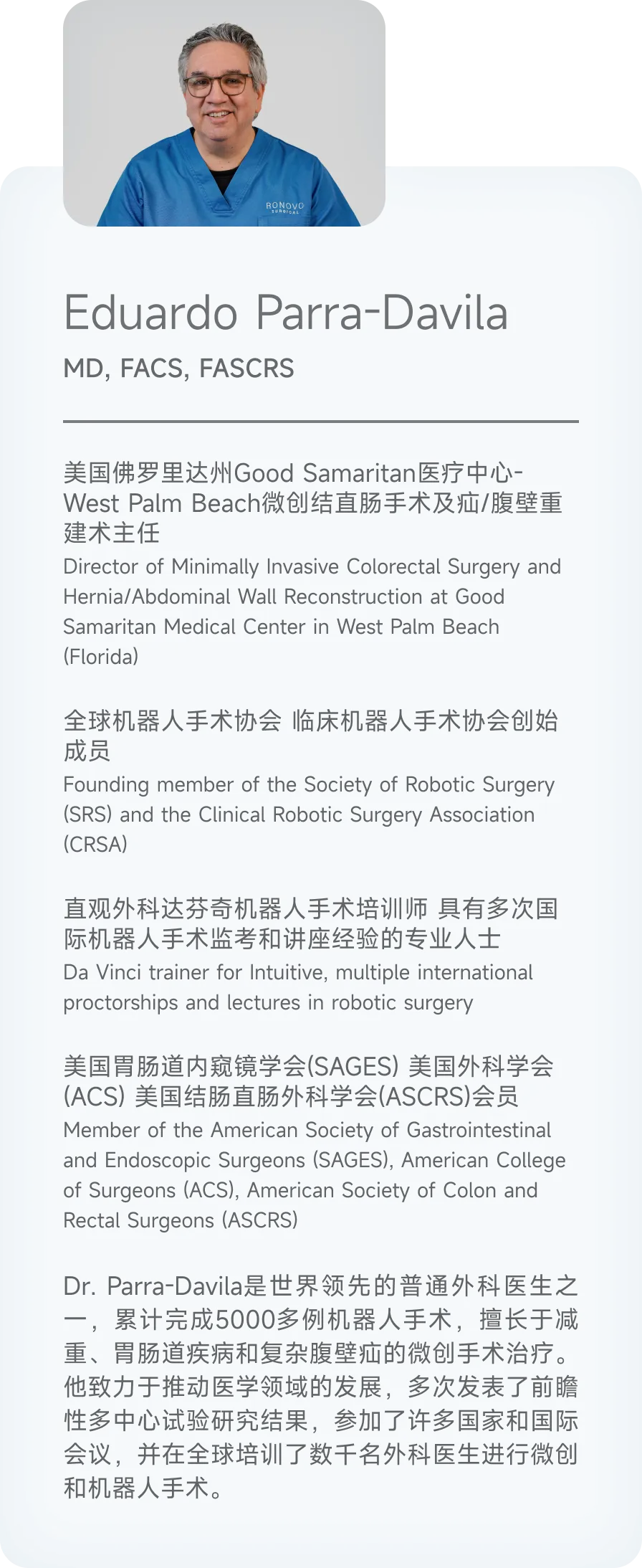 RONOVO SURGICAL

Eduardo Parra-Davila

MD, FACS, FASCRS

美国佛罗里达州Good Samaritan医疗中心-West Palm Beach微创结直肠手术及疝/腹壁重建术主任
Director of Minimally Invasive Colorectal Surgery and Hernia/Abdominal Wall Reconstruction at Good Samaritan Medical Center in West Palm Beach (Florida)

全球机器人手术协会 临床机器人手术协会创始成员
Founding member of the Society of Robotic Surgery (SRS) and the Clinical Robotic Surgery Association (CRSA)

直观外科达芬奇机器人手术培训师 具有多次国际机器人手术监考和讲座经验的专业人士
Da Vinci trainer for Intuitive, multiple international proctorships and lectures in robotic surgery

美国胃肠道内窥镜学会(SAGES) 美国外科学会(ACS) 美国结肠直肠外科学会(ASCRS)会员
Member of the American Society of Gastrointestinal and Endoscopic Surgeons (SAGES), American College of Surgeons (ACS), American Society of Colon and Rectal Surgeons (ASCRS)

Dr. Parra-Davila是世界领先的普通外科医生之一，累计完成5000多例机器人手术，擅长于减重、胃肠道疾病和复杂腹壁疝的微创手术治疗。他致力于推动医学领域的发展，多次发表了前瞻性多中心试验研究结果，参加了许多国家和国际会议，并在全球培训了数千名外科医生进行微创和机器人手术。